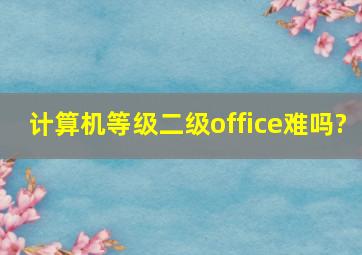 计算机等级二级office难吗?